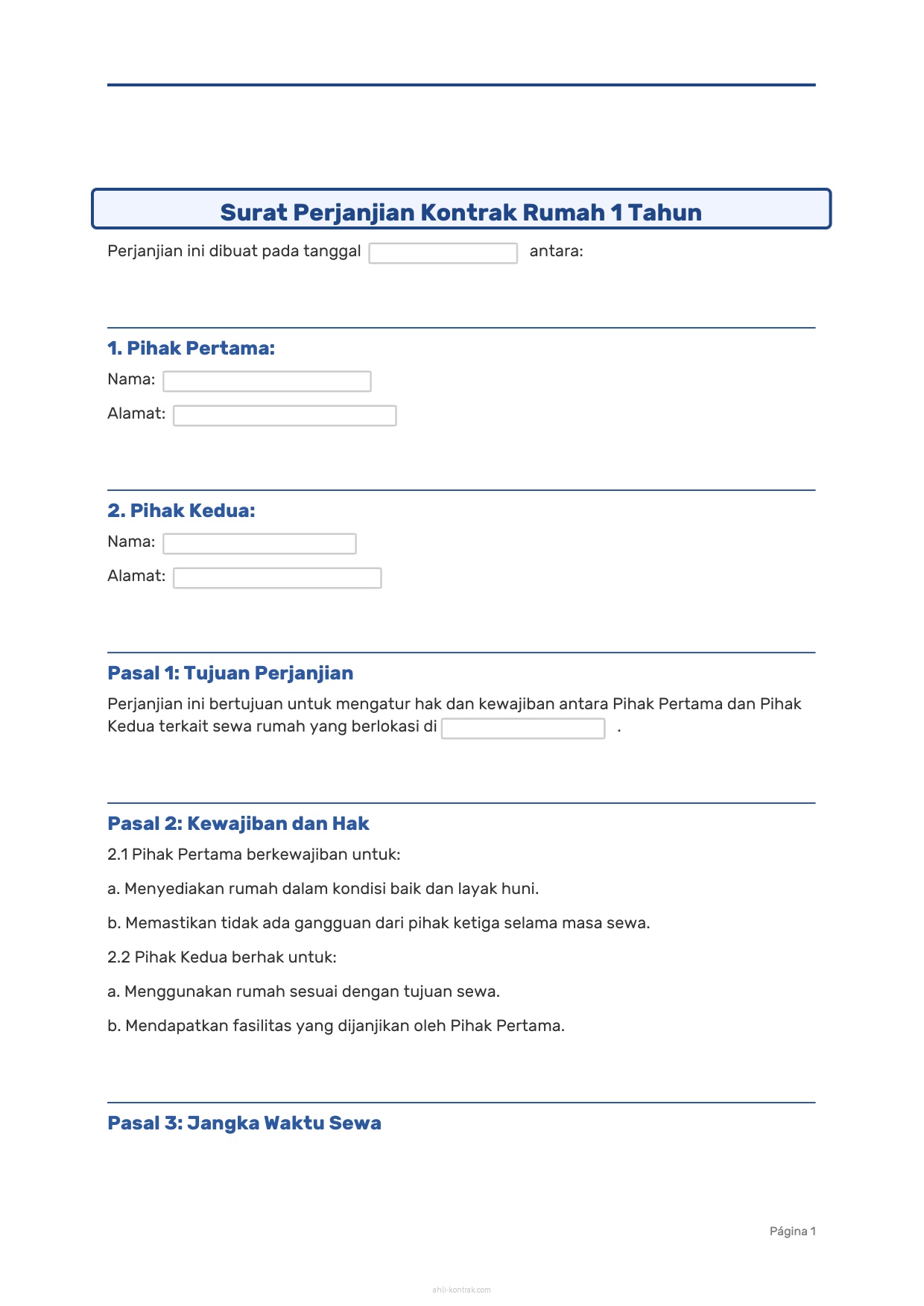 Surat Perjanjian Kontrak Rumah 1 Tahun

Perjanjian ini dibuat pada tanggal antara:

1. Pihak Pertama:

Nama:

Alamat:

2. Pihak Kedua:

Nama:

Alamat:

Pasal 1: Tujuan Perjanjian

Perjanjian ini bertujuan untuk mengatur hak dan kewajiban antara Pihak Pertama dan Pihak Kedua terkait sewa rumah yang berlokasi di .

Pasal 2: Kewajiban dan Hak

2.1 Pihak Pertama berkewajiban untuk:

a. Menyediakan rumah dalam kondisi baik dan layak huni.

b. Memastikan tidak ada gangguan dari pihak ketiga selama masa sewa.

2.2 Pihak Kedua berhak untuk:

a. Menggunakan rumah sesuai dengan tujuan sewa.

b. Mendapatkan fasilitas yang dijanjikan oleh Pihak Pertama.

Pasal 3: Jangka Waktu Sewa

Página 1

ahli-kontrak.com